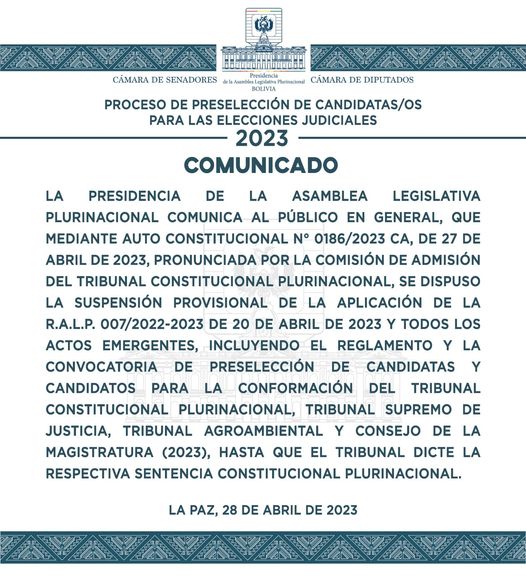 CÁMARA DE SENADORES

Presidencia
de la Asamblea Legislativa Plurinacional
BOLIVIA

CÁMARA DE DIPUTADOS

PROCESO DE PRESELECCIÓN DE CANDIDATAS/OS PARA LAS ELECCIONES JUDICIALES

2023

COMUNICADO

LA PRESIDENCIA DE LA ASAMBLEA LEGISLATIVA PLURINACIONAL COMUNICA AL PÚBLICO EN GENERAL, QUE MEDIANTE AUTO CONSTITUCIONAL N° 0186/2023 CA, DE 27 DE ABRIL DE 2023, PRONUNCIADA POR LA COMISIÓN DE ADMISIÓN DEL TRIBUNAL CONSTITUCIONAL PLURINACIONAL, SE DISPUSO LA SUSPENSIÓN PROVISIONAL DE LA APLICACIÓN DE LA R.A.L.P. 007/2022-2023 DE 20 DE ABRIL DE 2023 Y TODOS LOS ACTOS EMERGENTES, INCLUYENDO EL REGLAMENTO Y LA CONVOCATORIA DE PRESELECCIÓN DE CANDIDATAS Y CANDIDATOS PARA LA CONFORMACIÓN DEL TRIBUNAL CONSTITUCIONAL PLURINACIONAL, TRIBUNAL SUPREMO DE JUSTICIA, TRIBUNAL AGROAMBIENTAL Y CONSEJO DE LA MAGISTRATURA (2023), HASTA QUE EL TRIBUNAL DICTE LA RESPECTIVA SENTENCIA CONSTITUCIONAL PLURINACIONAL.

LA PAZ, 28 DE ABRIL DE 2023